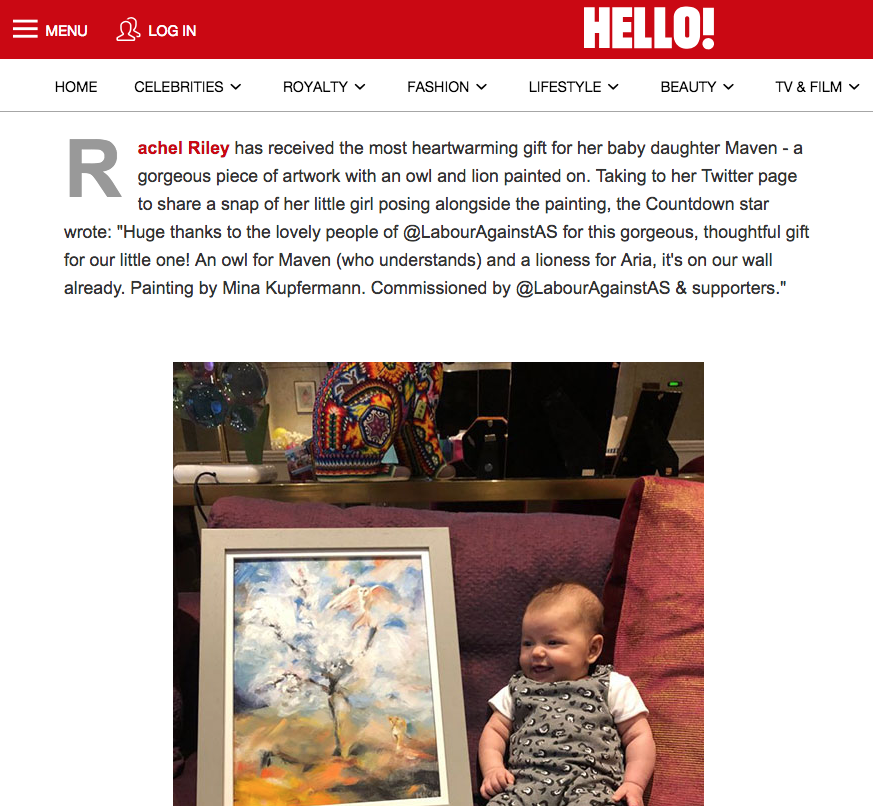 MENU LOG IN HELLO!

HOME CELEBRITIES ROYALTY FASHION LIFESTYLE BEAUTY TV & FILM

Rachel Riley has received the most heartwarming gift for her baby daughter Maven - a gorgeous piece of artwork with an owl and lion painted on. Taking to her Twitter page to share a snap of her little girl posing alongside the painting, the Countdown star wrote: "Huge thanks to the lovely people of @LabourAgainstAS for this gorgeous, thoughtful gift for our little one! An owl for Maven (who understands) and a lioness for Aria, it's on our wall already. Painting by Mina Kupfermann. Commissioned by @LabourAgainstAS & supporters."